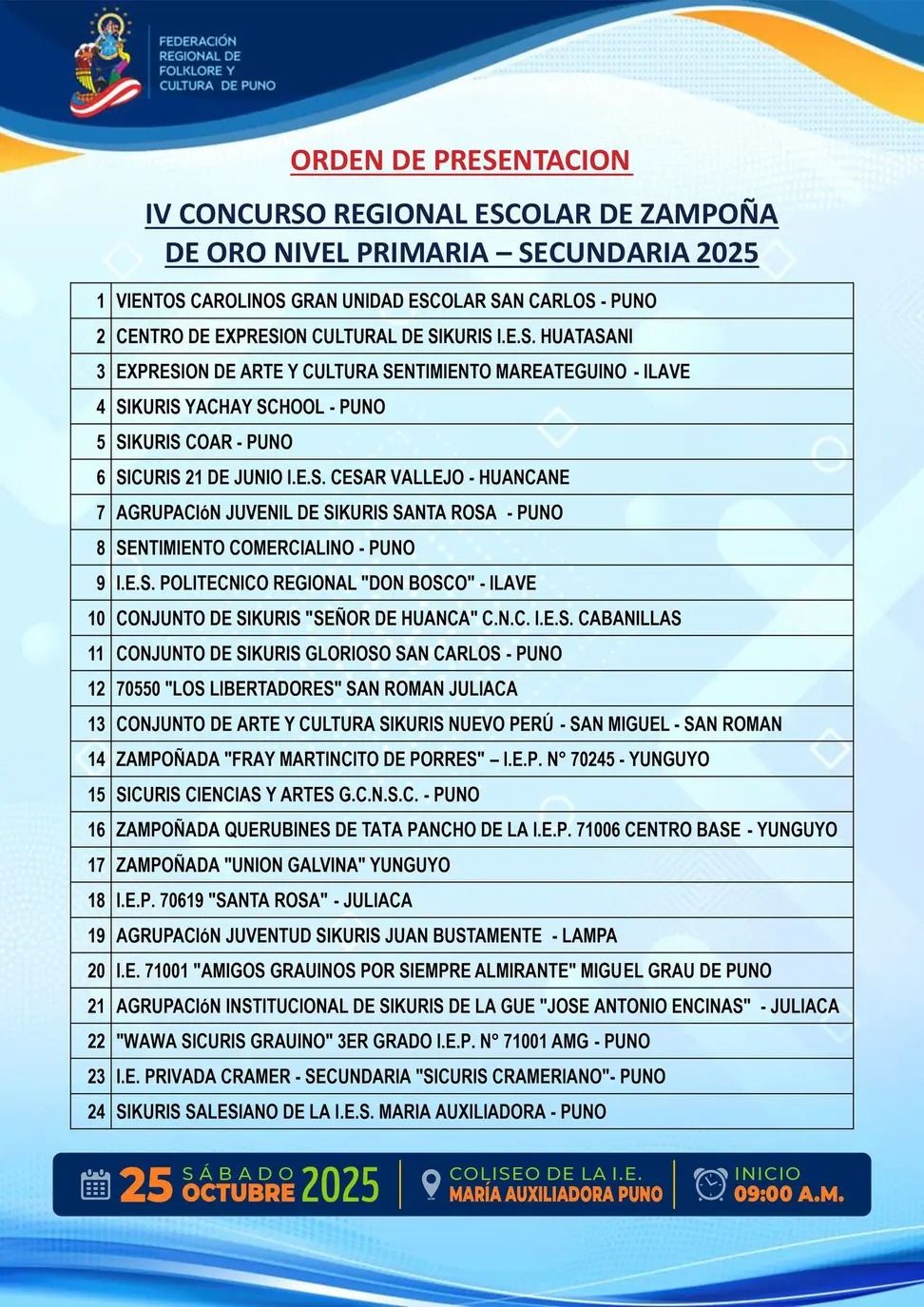 FEDERACIÓN REGIONAL DE FOLKLORE Y CULTURA DE PUNO

ORDEN DE PRESENTACION

IV CONCURSO REGIONAL ESCOLAR DE ZAMPOÑA DE ORO NIVEL PRIMARIA – SECUNDARIA 2025

| | |
|---|---|
| 1 | VIENTOS CAROLINOS GRAN UNIDAD ESCOLAR SAN CARLOS - PUNO |
| 2 | CENTRO DE EXPRESION CULTURAL DE SIKURIS I.E.S. HUATASANI |
| 3 | EXPRESION DE ARTE Y CULTURA SENTIMIENTO MAREATEGUINO - ILAVE |
| 4 | SIKURIS YACHAY SCHOOL - PUNO |
| 5 | SIKURIS COAR - PUNO |
| 6 | SICURIS 21 DE JUNIO I.E.S. CESAR VALLEJO - HUANCANE |
| 7 | AGRUPACIóN JUVENIL DE SIKURIS SANTA ROSA - PUNO |
| 8 | SENTIMIENTO COMERCIALINO - PUNO |
| 9 | I.E.S. POLITECNICO REGIONAL "DON BOSCO" - ILAVE |
| 10 | CONJUNTO DE SIKURIS "SEÑOR DE HUANCA" C.N.C. I.E.S. CABANILLAS |
| 11 | CONJUNTO DE SIKURIS GLORIOSO SAN CARLOS - PUNO |
| 12 | 70550 "LOS LIBERTADORES" SAN ROMAN JULIACA |
| 13 | CONJUNTO DE ARTE Y CULTURA SIKURIS NUEVO PERÚ - SAN MIGUEL - SAN ROMAN |
| 14 | ZAMPOÑADA "FRAY MARTINCITO DE PORRES" – I.E.P. N° 70245 - YUNGUYO |
| 15 | SICURIS CIENCIAS Y ARTES G.C.N.S.C. - PUNO |
| 16 | ZAMPOÑADA QUERUBINES DE TATA PANCHO DE LA I.E.P. 71006 CENTRO BASE - YUNGUYO |
| 17 | ZAMPOÑADA "UNION GALVINA" YUNGUYO |
| 18 | I.E.P. 70619 "SANTA ROSA" - JULIACA |
| 19 | AGRUPACIóN JUVENTUD SIKURIS JUAN BUSTAMENTE - LAMPA |
| 20 | I.E. 71001 "AMIGOS GRAUINOS POR SIEMPRE ALMIRANTE" MIGUEL GRAU DE PUNO |
| 21 | AGRUPACIóN INSTITUCIONAL DE SIKURIS DE LA GUE "JOSE ANTONIO ENCINAS" - JULIACA |
| 22 | "WAWA SICURIS GRAUINO" 3ER GRADO I.E.P. N° 71001 AMG - PUNO |
| 23 | I.E. PRIVADA CRAMER - SECUNDARIA "SICURIS CRAMERIANO"- PUNO |
| 24 | SIKURIS SALESIANO DE LA I.E.S. MARIA AUXILIADORA - PUNO |

25 SÁBADO OCTUBRE 2025 COLISEO DE LA I.E. MARÍA AUXILIADORA PUNO INICIO 09:00 A.M.